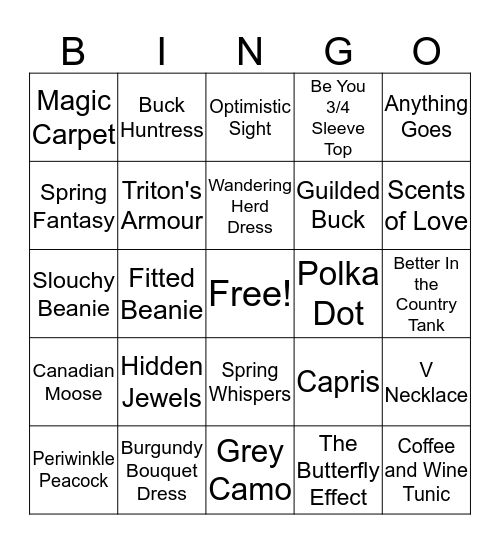 | B | I | N | G | O |
|---|---|---|---|---|
| Magic Carpet | Buck Huntress | Optimistic Sight | Be You 3/4 Sleeve Top | Anything Goes |
| Spring Fantasy | Triton's Armour | Wandering Herd Dress | Guilded Buck | Scents of Love |
| Slouchy Beanie | Fitted Beanie | Free! | Polka Dot | Better In the Country Tank |
| Canadian Moose | Hidden Jewels | Spring Whispers | Capris | V Necklace |
| Periwinkle Peacock | Burgundy Bouquet Dress | Grey Camo | The Butterfly Effect | Coffee and Wine Tunic |